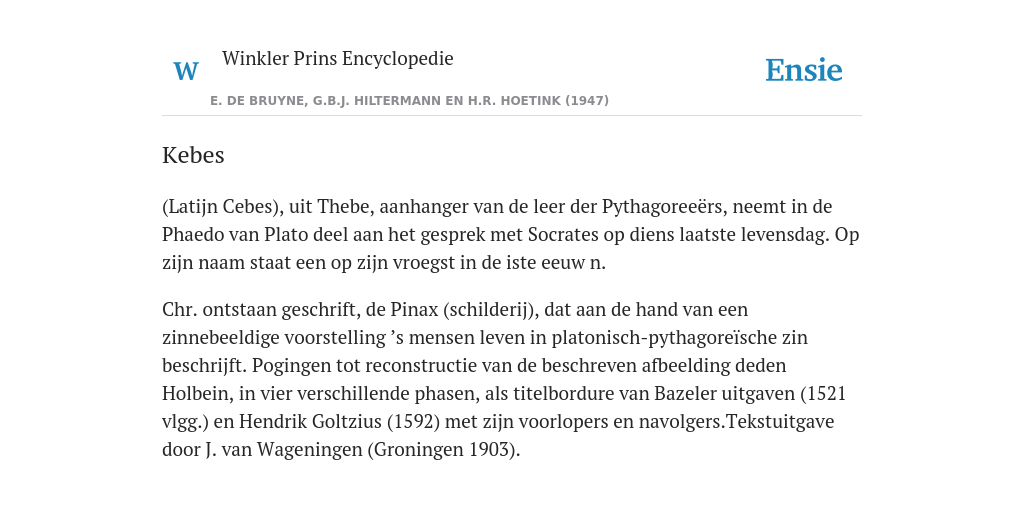 W Winkler Prins Encyclopedie

Ensie

E. DE BRUYNE, G.B.J. HILTERMANN EN H.R. HOETINK (1947)

Kebes

(Latijn Cebes), uit Thebe, aanhanger van de leer der Pythagoreeërs, neemt in de Phaedo van Plato deel aan het gesprek met Socrates op diens laatste levensdag. Op zijn naam staat een op zijn vroegst in de iste eeuw n.

Chr. ontstaan geschrift, de Pinax (schilderij), dat aan de hand van een zinnebeeldige voorstelling ’s mensen leven in platonisch-pythagoreïsche zin beschrijft. Pogingen tot reconstructie van de beschreven afbeelding deden Holbein, in vier verschillende phasen, als titelbordure van Bazeler uitgaven (1521 vlgg.) en Hendrik Goltzius (1592) met zijn voorlopers en navolgers.Tekstuitgave door J. van Wageningen (Groningen 1903).